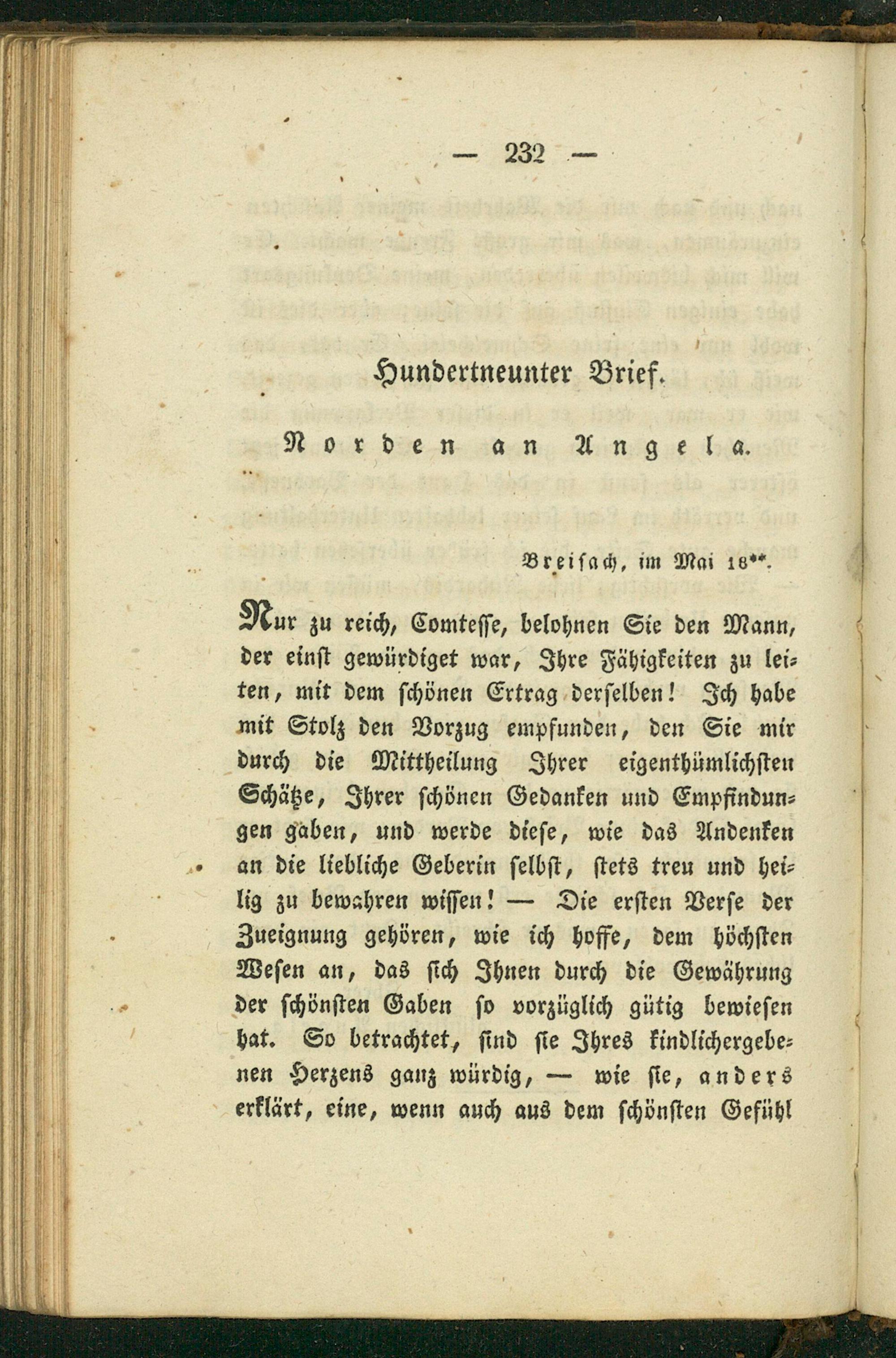 — 232 —

Hundertneunter Brief.

Norden an Angela.

Breisach, im Mai 18**.

Nur zu reich, Comtesse, belohnen Sie den Mann, der einst gewürdiget war, Ihre Fähigkeiten zu leiten, mit dem schönen Ertrag derselben! Ich habe mit Stolz den Vorzug empfunden, den Sie mir durch die Mittheilung Ihrer eigenthümlichsten Schätze, Ihrer schönen Gedanken und Empfindungen gaben, und werde diese, wie das Andenken an die liebliche Geberin selbst, stets treu und heilig zu bewahren wissen! — Die ersten Verse der Zueignung gehören, wie ich hoffe, dem höchsten Wesen an, das sich Ihnen durch die Gewährung der schönsten Gaben so vorzüglich gütig bewiesen hat. So betrachtet, sind sie Ihres kindlichergebenen Herzens ganz würdig, — wie sie, anders erklärt, eine, wenn auch aus dem schönsten Gefühl